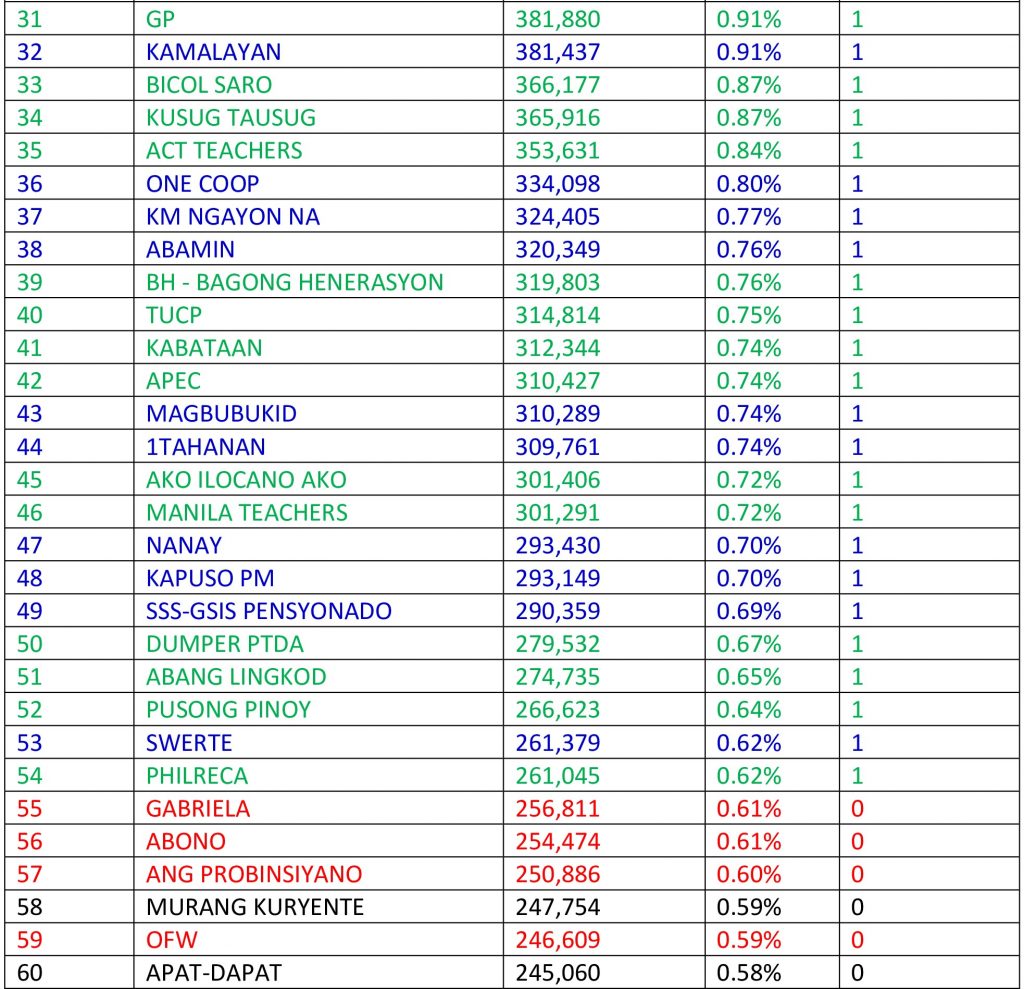 | 31 | GP | 381,880 | 0.91% | 1 |
|---|---|---|---|---|
| 32 | KAMALAYAN | 381,437 | 0.91% | 1 |
| 33 | BICOL SARO | 366,177 | 0.87% | 1 |
| 34 | KUSUG TAUSUG | 365,916 | 0.87% | 1 |
| 35 | ACT TEACHERS | 353,631 | 0.84% | 1 |
| 36 | ONE COOP | 334,098 | 0.80% | 1 |
| 37 | KM NGAYON NA | 324,405 | 0.77% | 1 |
| 38 | ABAMIN | 320,349 | 0.76% | 1 |
| 39 | BH - BAGONG HENERASYON | 319,803 | 0.76% | 1 |
| 40 | TUCP | 314,814 | 0.75% | 1 |
| 41 | KABATAAN | 312,344 | 0.74% | 1 |
| 42 | APEC | 310,427 | 0.74% | 1 |
| 43 | MAGBUBUKID | 310,289 | 0.74% | 1 |
| 44 | 1TAHANAN | 309,761 | 0.74% | 1 |
| 45 | AKO ILOCANO AKO | 301,406 | 0.72% | 1 |
| 46 | MANILA TEACHERS | 301,291 | 0.72% | 1 |
| 47 | NANAY | 293,430 | 0.70% | 1 |
| 48 | KAPUSO PM | 293,149 | 0.70% | 1 |
| 49 | SSS-GSIS PENSYONADO | 290,359 | 0.69% | 1 |
| 50 | DUMPER PTDA | 279,532 | 0.67% | 1 |
| 51 | ABANG LINGKOD | 274,735 | 0.65% | 1 |
| 52 | PUSONG PINOY | 266,623 | 0.64% | 1 |
| 53 | SWERTE | 261,379 | 0.62% | 1 |
| 54 | PHILRECA | 261,045 | 0.62% | 1 |
| 55 | GABRIELA | 256,811 | 0.61% | 0 |
| 56 | ABONO | 254,474 | 0.61% | 0 |
| 57 | ANG PROBINSIYANO | 250,886 | 0.60% | 0 |
| 58 | MURANG KURYENTE | 247,754 | 0.59% | 0 |
| 59 | OFW | 246,609 | 0.59% | 0 |
| 60 | APAT-DAPAT | 245,060 | 0.58% | 0 |